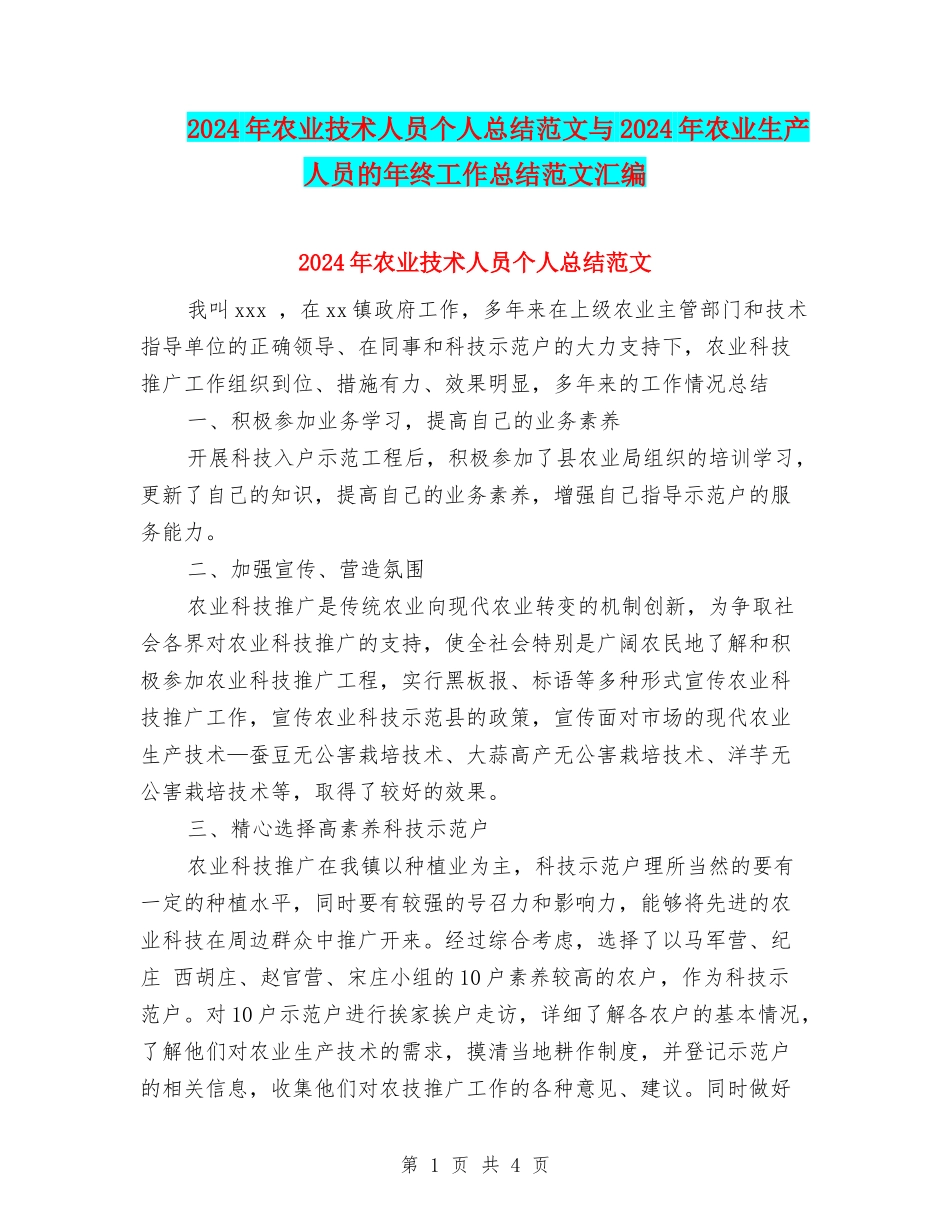 2024年农业技术人员个人总结范文与2024年农业生产人员的年终工作总结范文汇编

2024年农业技术人员个人总结范文

我叫xxx ，在xx镇政府工作，多年来在上级农业主管部门和技术指导单位的正确领导、在同事和科技示范户的大力支持下，农业科技推广工作组织到位、措施有力、效果明显，多年来的工作情况总结

一、积极参加业务学习，提高自己的业务素养

开展科技入户示范工程后，积极参加了县农业局组织的培训学习，更新了自己的知识，提高自己的业务素养，增强自己指导示范户的服务能力。

二、加强宣传、营造氛围

农业科技推广是传统农业向现代农业转变的机制创新，为争取社会各界对农业科技推广的支持，使全社会特别是广阔农民地了解和积极参加农业科技推广工程，实行黑板报、标语等多种形式宣传农业科技推广工作，宣传农业科技示范县的政策，宣传面对市场的现代农业生产技术—蚕豆无公害栽培技术、大蒜高产无公害栽培技术、洋芋无公害栽培技术等，取得了较好的效果。

三、精心选择高素养科技示范户

农业科技推广在我镇以种植业为主，科技示范户理所当然的要有一定的种植水平，同时要有较强的号召力和影响力，能够将先进的农业科技在周边群众中推广开来。经过综合考虑，选择了以马军营、纪庄 西胡庄、赵官营、宋庄小组的10户素养较高的农户，作为科技示范户。对10户示范户进行挨家挨户走访，详细了解各农户的基本情况，了解他们对农业生产技术的需求，摸清当地耕作制度，并登记示范户的相关信息，收集他们对农技推广工作的各种意见、建议。同时做好

第 1 页 共 4 页